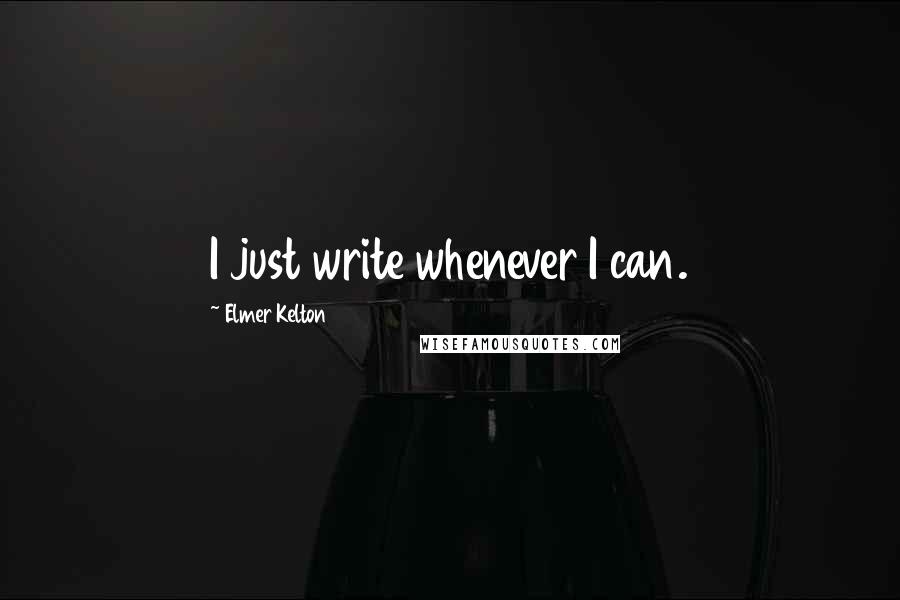 I just write whenever I can.

~ Elmer Kelton

WISEFAMOUSQUOTES.COM